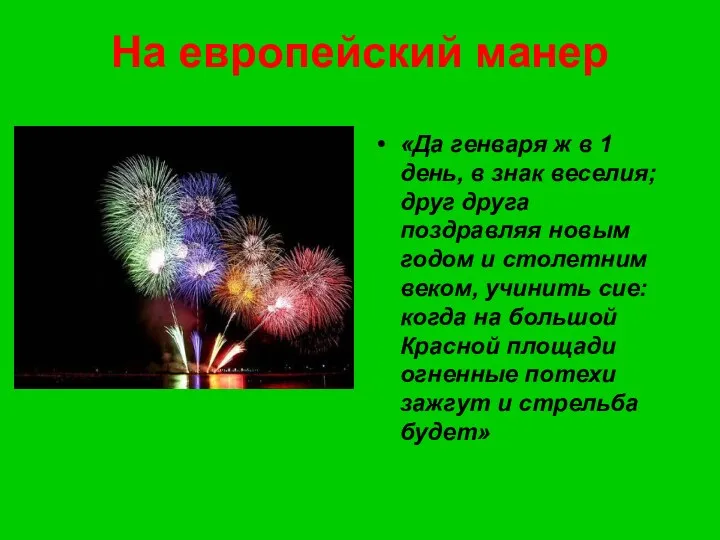 На европейский манер

• «Да генваря ж в 1 день, в знак веселия; друг друга поздравляя новым годом и столетним веком, учинить сие: когда на большой Красной площади огненные потехи зажгут и стрельба будет»